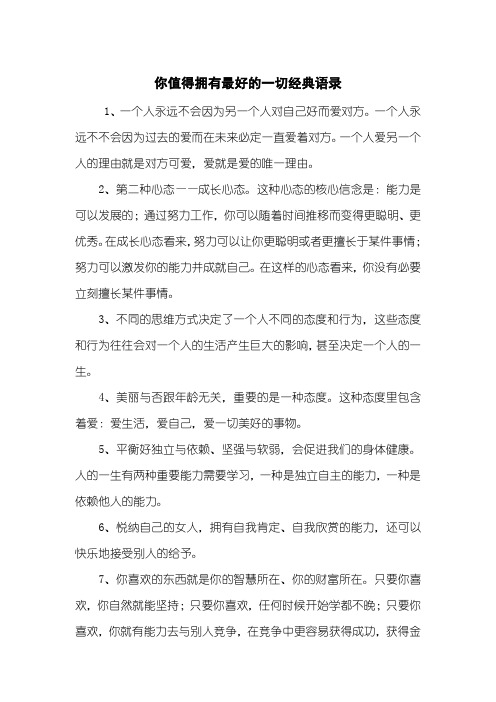 你值得拥有最好的一切经典语录

1、一个人永远不会因为另一个人对自己好而爱对方。一个人永远不不会因为过去的爱而在未来必定一直爱着对方。一个人爱另一个人的理由就是对方可爱，爱就是爱的唯一理由。

2、第二种心态——成长心态。这种心态的核心信念是：能力是可以发展的；通过努力工作，你可以随着时间推移而变得更聪明、更优秀。在成长心态看来，努力可以让你更聪明或者更擅长于某件事情；努力可以激发你的能力并成就自己。在这样的心态看来，你没有必要立刻擅长某件事情。

3、不同的思维方式决定了一个人不同的态度和行为，这些态度和行为往往会对一个人的生活产生巨大的影响，甚至决定一个人的一生。

4、美丽与否跟年龄无关，重要的是一种态度。这种态度里包含着爱：爱生活，爱自己，爱一切美好的事物。

5、平衡好独立与依赖、坚强与软弱，会促进我们的身体健康。人的一生有两种重要能力需要学习，一种是独立自主的能力，一种是依赖他人的能力。

6、悦纳自己的女人，拥有自我肯定、自我欣赏的能力，还可以快乐地接受别人的给予。

7、你喜欢的东西就是你的智慧所在、你的财富所在。只要你喜欢，你自然就能坚持；只要你喜欢，任何时候开始学都不晚；只要你喜欢，你就有能力去与别人竞争，在竞争中更容易获得成功，获得金